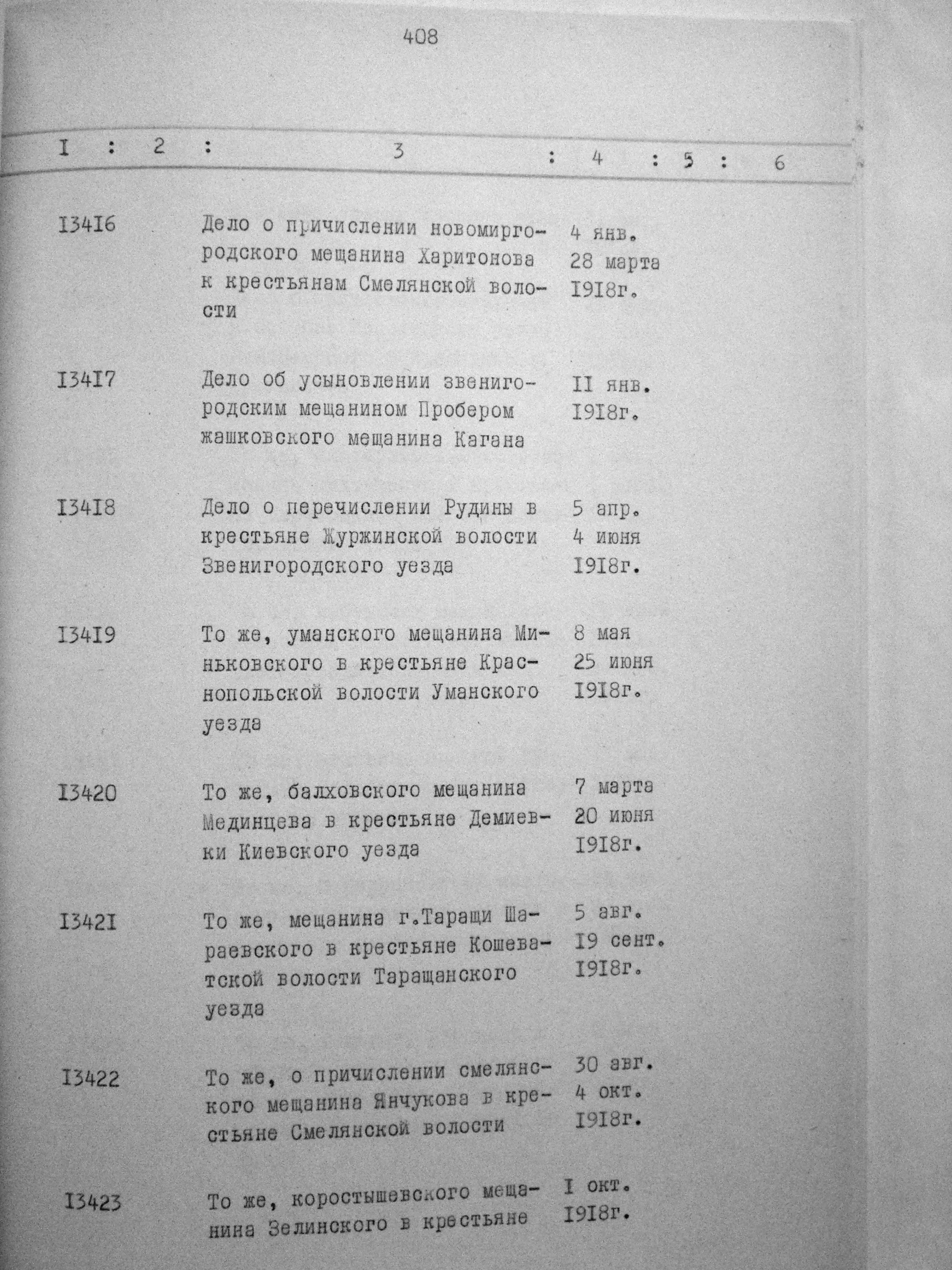 408

| I | 2 | 3 | 4 | 5 | 6 |
|---|---|---|---|---|---|
| I34I6 | | Дело о причислении новомиргородского мещанина Харитонова к крестьянам Смелянской волости | 4 янв. 28 марта I9I8г. | | |
| I34I7 | | Дело об усыновлении звенигородским мещанином Пробером жашковского мещанина Кагана | II янв. I9I8г. | | |
| I34I8 | | Дело о перечислении Рудины в крестьяне Журжинской волости Звенигородского уезда | 5 апр. 4 июня I9I8г. | | |
| I34I9 | | То же, уманского мещанина Миньковского в крестьяне Краснопольской волости Уманского уезда | 8 мая 25 июня I9I8г. | | |
| I3420 | | То же, балховского мещанина Мединцева в крестьяне Демиевки Киевского уезда | 7 марта 20 июня I9I8г. | | |
| I342I | | То же, мещанина г.Таращи Шараевского в крестьяне Кошеватской волости Таращанского уезда | 5 авг. I9 сент. I9I8г. | | |
| I3422 | | То же, о причислении смелянского мещанина Янчукова в крестьяне Смелянской волости | 30 авг. 4 окт. I9I8г. | | |
| I3423 | | То же, коростышевского мещанина Зелинского в крестьяне | I окт. I9I8г. | | |